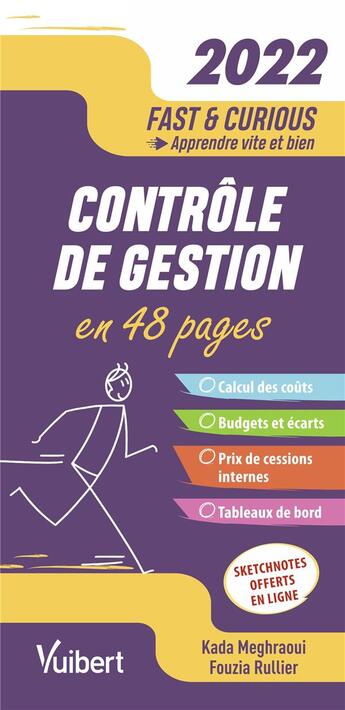 2022

FAST & CURIOUS
Apprendre vite et bien

CONTRÔLE DE GESTION

en 48 pages

Calcul des coûts

Budgets et écarts

Prix de cessions internes

Tableaux de bord

SKETCHNOTES OFFERTS EN LIGNE

Vuibert

Kada Meghraoui
Fouzia Rullier